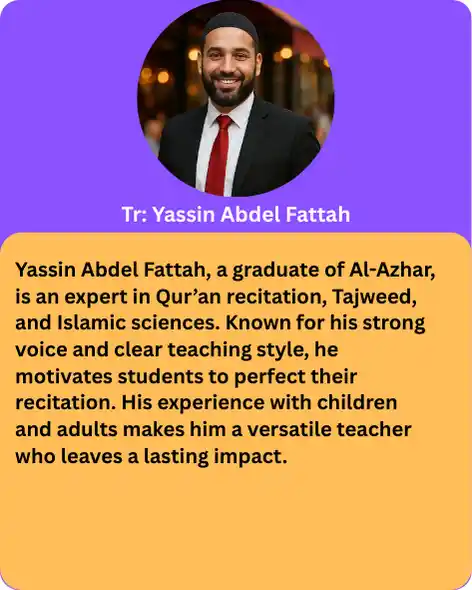 Tr: Yassin Abdel Fattah

Yassin Abdel Fattah, a graduate of Al-Azhar, is an expert in Qur'an recitation, Tajweed, and Islamic sciences. Known for his strong voice and clear teaching style, he motivates students to perfect their recitation. His experience with children and adults makes him a versatile teacher who leaves a lasting impact.